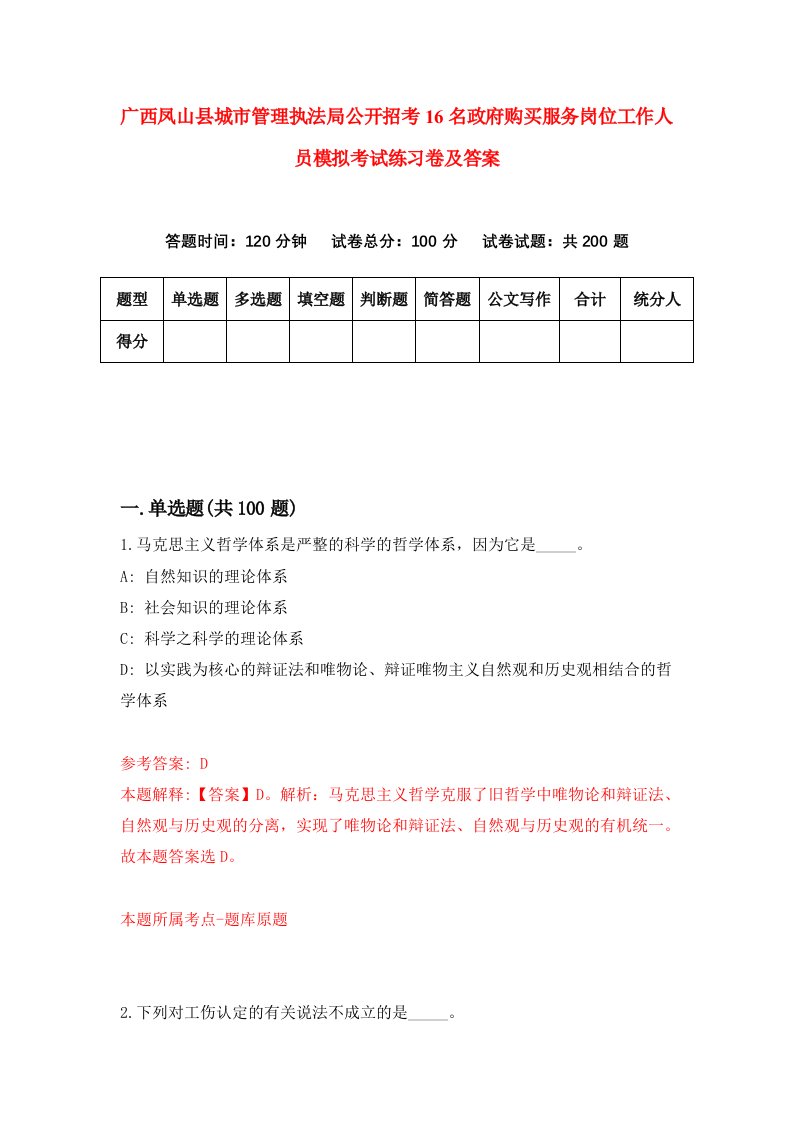 广西凤山县城市管理执法局公开招考16名政府购买服务岗位工作人员模拟考试练习卷及答案

答题时间：120分钟　试卷总分：100分　试卷试题：共200题

| 题型 | 单选题 | 多选题 | 填空题 | 判断题 | 简答题 | 公文写作 | 合计 | 统分人 |
|---|---|---|---|---|---|---|---|---|
| 得分 | | | | | | | | |

一.单选题(共100题)

1.马克思主义哲学体系是严整的科学的哲学体系，因为它是_____。

A: 自然知识的理论体系

B: 社会知识的理论体系

C: 科学之科学的理论体系

D: 以实践为核心的辩证法和唯物论、辩证唯物主义自然观和历史观相结合的哲学体系

参考答案: D

本题解释:【答案】D。解析：马克思主义哲学克服了旧哲学中唯物论和辩证法、自然观与历史观的分离，实现了唯物论和辩证法、自然观与历史观的有机统一。故本题答案选D。

本题所属考点-题库原题

2.下列对工伤认定的有关说法不成立的是_____。